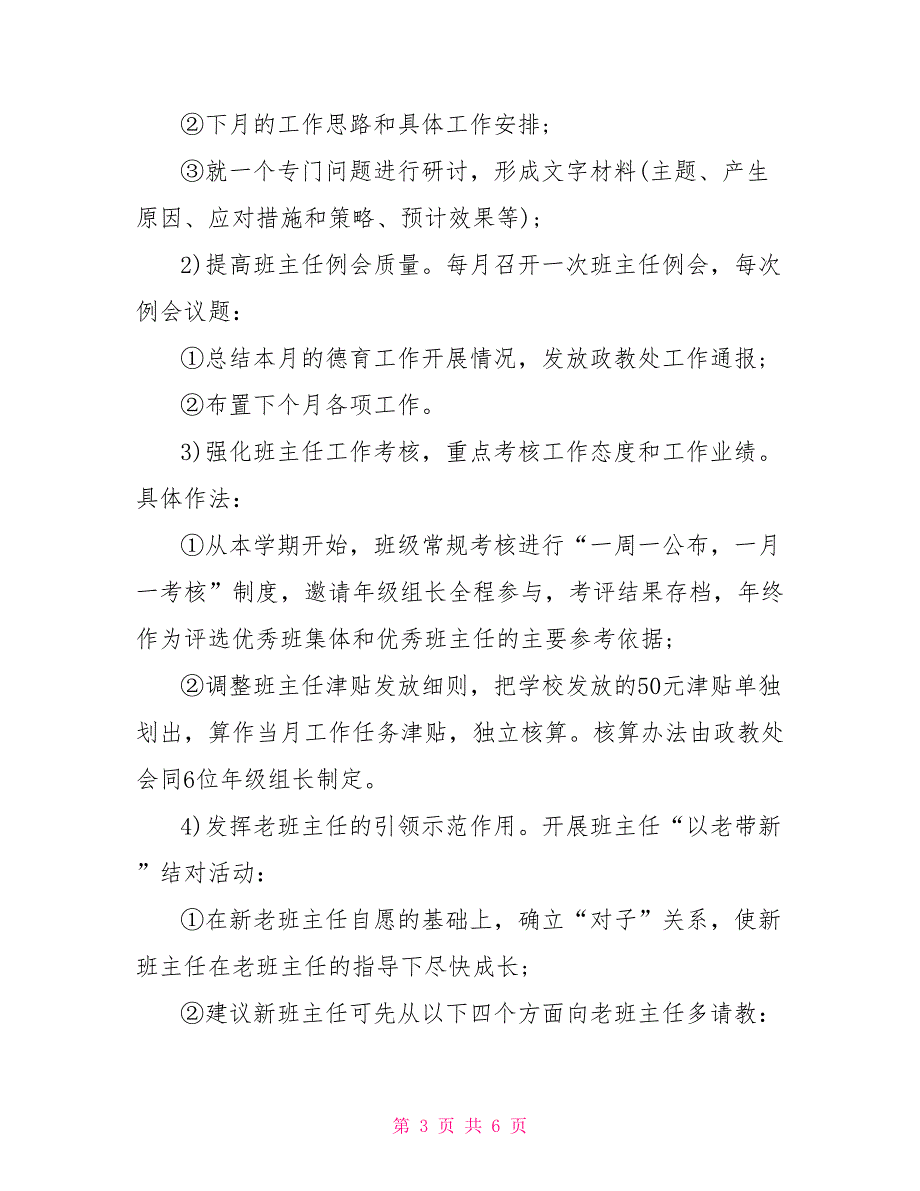 ②下月的工作思路和具体工作安排；

③就一个专门问题进行研讨，形成文字材料(主题、产生原因、应对措施和策略、预计效果等)；

2)提高班主任例会质量。每月召开一次班主任例会，每次例会议题：

①总结本月的德育工作开展情况，发放政教处工作通报；

②布置下个月各项工作。

3)强化班主任工作考核，重点考核工作态度和工作业绩。具体作法：

①从本学期开始，班级常规考核进行“一周一公布，一月一考核”制度，邀请年级组长全程参与，考评结果存档，年终作为评选优秀班集体和优秀班主任的主要参考依据；

②调整班主任津贴发放细则，把学校发放的50元津贴单独划出，算作当月工作任务津贴，独立核算。核算办法由政教处会同6位年级组长制定。

4)发挥老班主任的引领示范作用。开展班主任“以老带新”结对活动：

①在新老班主任自愿的基础上，确立“对子”关系，使新班主任在老班主任的指导下尽快成长；

②建议新班主任可先从以下四个方面向老班主任多请教：

第 3 页 共 6 页